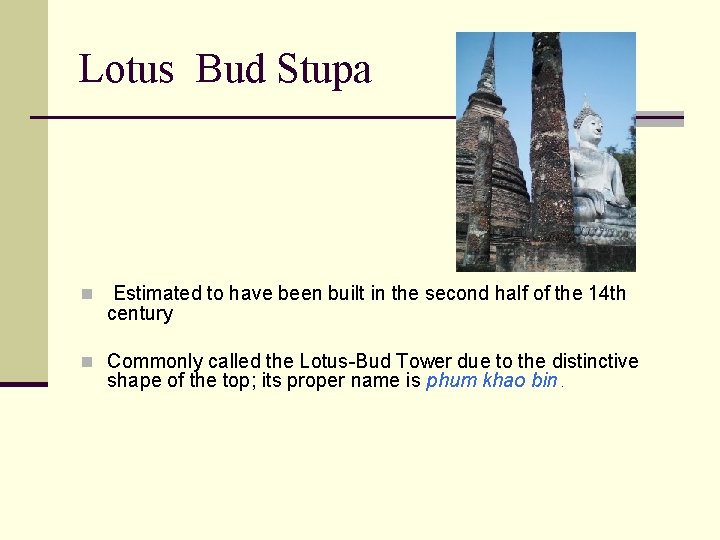 Lotus Bud Stupa

• Estimated to have been built in the second half of the 14th century

• Commonly called the Lotus-Bud Tower due to the distinctive shape of the top; its proper name is phum khao bin .